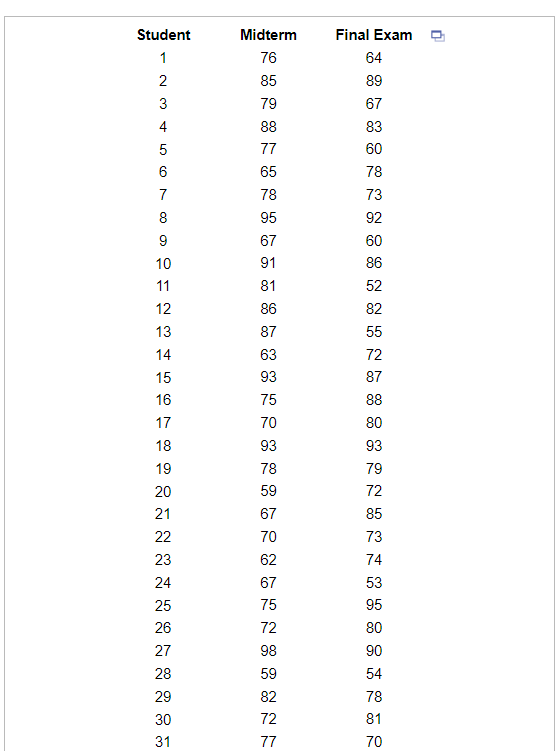 | Student | Midterm | Final Exam |
|---|---|---|
| 1 | 76 | 64 |
| 2 | 85 | 89 |
| 3 | 79 | 67 |
| 4 | 88 | 83 |
| 5 | 77 | 60 |
| 6 | 65 | 78 |
| 7 | 78 | 73 |
| 8 | 95 | 92 |
| 9 | 67 | 60 |
| 10 | 91 | 86 |
| 11 | 81 | 52 |
| 12 | 86 | 82 |
| 13 | 87 | 55 |
| 14 | 63 | 72 |
| 15 | 93 | 87 |
| 16 | 75 | 88 |
| 17 | 70 | 80 |
| 18 | 93 | 93 |
| 19 | 78 | 79 |
| 20 | 59 | 72 |
| 21 | 67 | 85 |
| 22 | 70 | 73 |
| 23 | 62 | 74 |
| 24 | 67 | 53 |
| 25 | 75 | 95 |
| 26 | 72 | 80 |
| 27 | 98 | 90 |
| 28 | 59 | 54 |
| 29 | 82 | 78 |
| 30 | 72 | 81 |
| 31 | 77 | 70 |